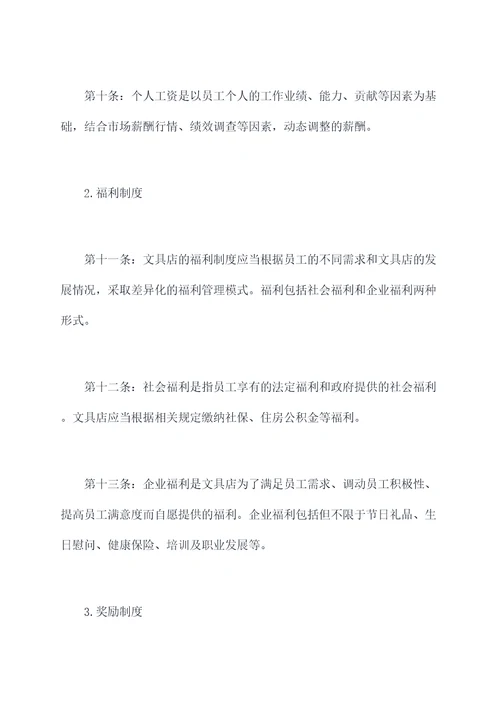 第十条：个人工资是以员工个人的工作业绩、能力、贡献等因素为基础，结合市场薪酬行情、绩效调查等因素，动态调整的薪酬。

2.福利制度

第十一条：文具店的福利制度应当根据员工的不同需求和文具店的发展情况，采取差异化的福利管理模式。福利包括社会福利和企业福利两种形式。

第十二条：社会福利是指员工享有的法定福利和政府提供的社会福利。文具店应当根据相关规定缴纳社保、住房公积金等福利。

第十三条：企业福利是文具店为了满足员工需求、调动员工积极性、提高员工满意度而自愿提供的福利。企业福利包括但不限于节日礼品、生日慰问、健康保险、培训及职业发展等。

3.奖励制度